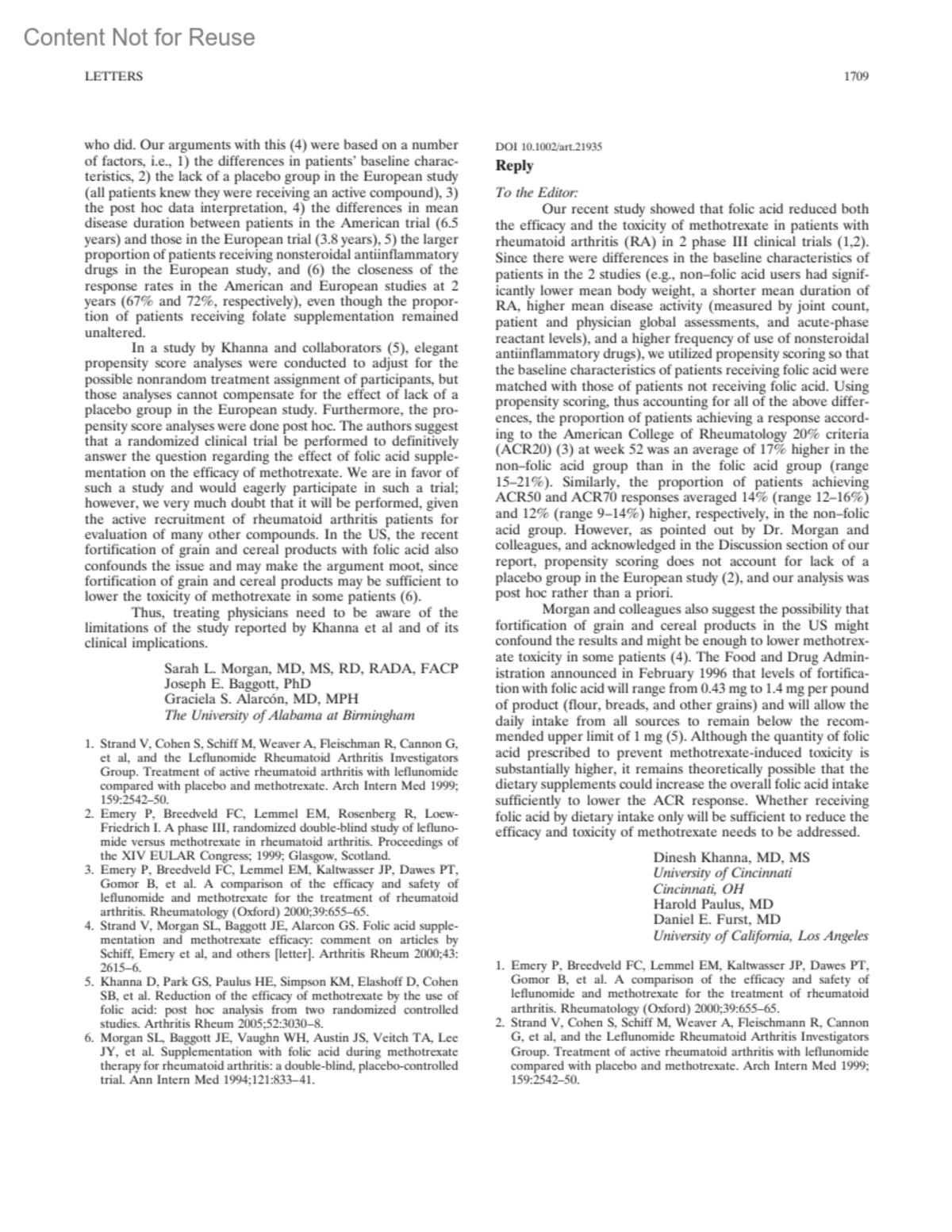 Content Not for Reuse

LETTERS

1709

who did. Our arguments with this (4) were based on a number of factors, i.e., 1) the differences in patients' baseline characteristics, 2) the lack of a placebo group in the European study (all patients knew they were receiving an active compound), 3) the post hoc data interpretation, 4) the differences in mean disease duration between patients in the American trial (6.5 years) and those in the European trial (3.8 years), 5) the larger proportion of patients receiving nonsteroidal antiinflammatory drugs in the European study, and (6) the closeness of the response rates in the American and European studies at 2 years (67% and 72%, respectively), even though the proportion of patients receiving folate supplementation remained unaltered.

In a study by Khanna and collaborators (5), elegant propensity score analyses were conducted to adjust for the possible nonrandom treatment assignment of participants, but those analyses cannot compensate for the effect of lack of a placebo group in the European study. Furthermore, the propensity score analyses were done post hoc. The authors suggest that a randomized clinical trial be performed to definitively answer the question regarding the effect of folic acid supplementation on the efficacy of methotrexate. We are in favor of such a study and would eagerly participate in such a trial; however, we very much doubt that it will be performed, given the active recruitment of rheumatoid arthritis patients for evaluation of many other compounds. In the US, the recent fortification of grain and cereal products with folic acid also confounds the issue and may make the argument moot, since fortification of grain and cereal products may be sufficient to lower the toxicity of methotrexate in some patients (6).

Thus, treating physicians need to be aware of the limitations of the study reported by Khanna et al and of its clinical implications.

Sarah L. Morgan, MD, MS, RD, RADA, FACP
Joseph E. Baggott, PhD
Graciela S. Alarcón, MD, MPH
The University of Alabama at Birmingham

1. Strand V, Cohen S, Schiff M, Weaver A, Fleischman R, Cannon G, et al, and the Leflunomide Rheumatoid Arthritis Investigators Group. Treatment of active rheumatoid arthritis with leflunomide compared with placebo and methotrexate. Arch Intern Med 1999; 159:2542–50.
2. Emery P, Breedveld FC, Lemmel EM, Rosenberg R, Loew-Friedrich I. A phase III, randomized double-blind study of leflunomide versus methotrexate in rheumatoid arthritis. Proceedings of the XIV EULAR Congress; 1999; Glasgow, Scotland.
3. Emery P, Breedveld FC, Lemmel EM, Kaltwasser JP, Dawes PT, Gomor B, et al. A comparison of the efficacy and safety of leflunomide and methotrexate for the treatment of rheumatoid arthritis. Rheumatology (Oxford) 2000;39:655–65.
4. Strand V, Morgan SL, Baggott JE, Alarcon GS. Folic acid supplementation and methotrexate efficacy: comment on articles by Schiff, Emery et al, and others [letter]. Arthritis Rheum 2000;43: 2615–6.
5. Khanna D, Park GS, Paulus HE, Simpson KM, Elashoff D, Cohen SB, et al. Reduction of the efficacy of methotrexate by the use of folic acid: post hoc analysis from two randomized controlled studies. Arthritis Rheum 2005;52:3030–8.
6. Morgan SL, Baggott JE, Vaughn WH, Austin JS, Veitch TA, Lee JY, et al. Supplementation with folic acid during methotrexate therapy for rheumatoid arthritis: a double-blind, placebo-controlled trial. Ann Intern Med 1994;121:833–41.

DOI 10.1002/art.21935
Reply

To the Editor:
Our recent study showed that folic acid reduced both the efficacy and the toxicity of methotrexate in patients with rheumatoid arthritis (RA) in 2 phase III clinical trials (1,2). Since there were differences in the baseline characteristics of patients in the 2 studies (e.g., non–folic acid users had significantly lower mean body weight, a shorter mean duration of RA, higher mean disease activity (measured by joint count, patient and physician global assessments, and acute-phase reactant levels), and a higher frequency of use of nonsteroidal antiinflammatory drugs), we utilized propensity scoring so that the baseline characteristics of patients receiving folic acid were matched with those of patients not receiving folic acid. Using propensity scoring, thus accounting for all of the above differences, the proportion of patients achieving a response according to the American College of Rheumatology 20% criteria (ACR20) (3) at week 52 was an average of 17% higher in the non–folic acid group than in the folic acid group (range 15–21%). Similarly, the proportion of patients achieving ACR50 and ACR70 responses averaged 14% (range 12–16%) and 12% (range 9–14%) higher, respectively, in the non–folic acid group. However, as pointed out by Dr. Morgan and colleagues, and acknowledged in the Discussion section of our report, propensity scoring does not account for lack of a placebo group in the European study (2), and our analysis was post hoc rather than a priori.

Morgan and colleagues also suggest the possibility that fortification of grain and cereal products in the US might confound the results and might be enough to lower methotrexate toxicity in some patients (4). The Food and Drug Administration announced in February 1996 that levels of fortification with folic acid will range from 0.43 mg to 1.4 mg per pound of product (flour, breads, and other grains) and will allow the daily intake from all sources to remain below the recommended upper limit of 1 mg (5). Although the quantity of folic acid prescribed to prevent methotrexate-induced toxicity is substantially higher, it remains theoretically possible that the dietary supplements could increase the overall folic acid intake sufficiently to lower the ACR response. Whether receiving folic acid by dietary intake only will be sufficient to reduce the efficacy and toxicity of methotrexate needs to be addressed.

Dinesh Khanna, MD, MS
University of Cincinnati
Cincinnati, OH
Harold Paulus, MD
Daniel E. Furst, MD
University of California, Los Angeles

1. Emery P, Breedveld FC, Lemmel EM, Kaltwasser JP, Dawes PT, Gomor B, et al. A comparison of the efficacy and safety of leflunomide and methotrexate for the treatment of rheumatoid arthritis. Rheumatology (Oxford) 2000;39:655–65.
2. Strand V, Cohen S, Schiff M, Weaver A, Fleischmann R, Cannon G, et al, and the Leflunomide Rheumatoid Arthritis Investigators Group. Treatment of active rheumatoid arthritis with leflunomide compared with placebo and methotrexate. Arch Intern Med 1999; 159:2542–50.